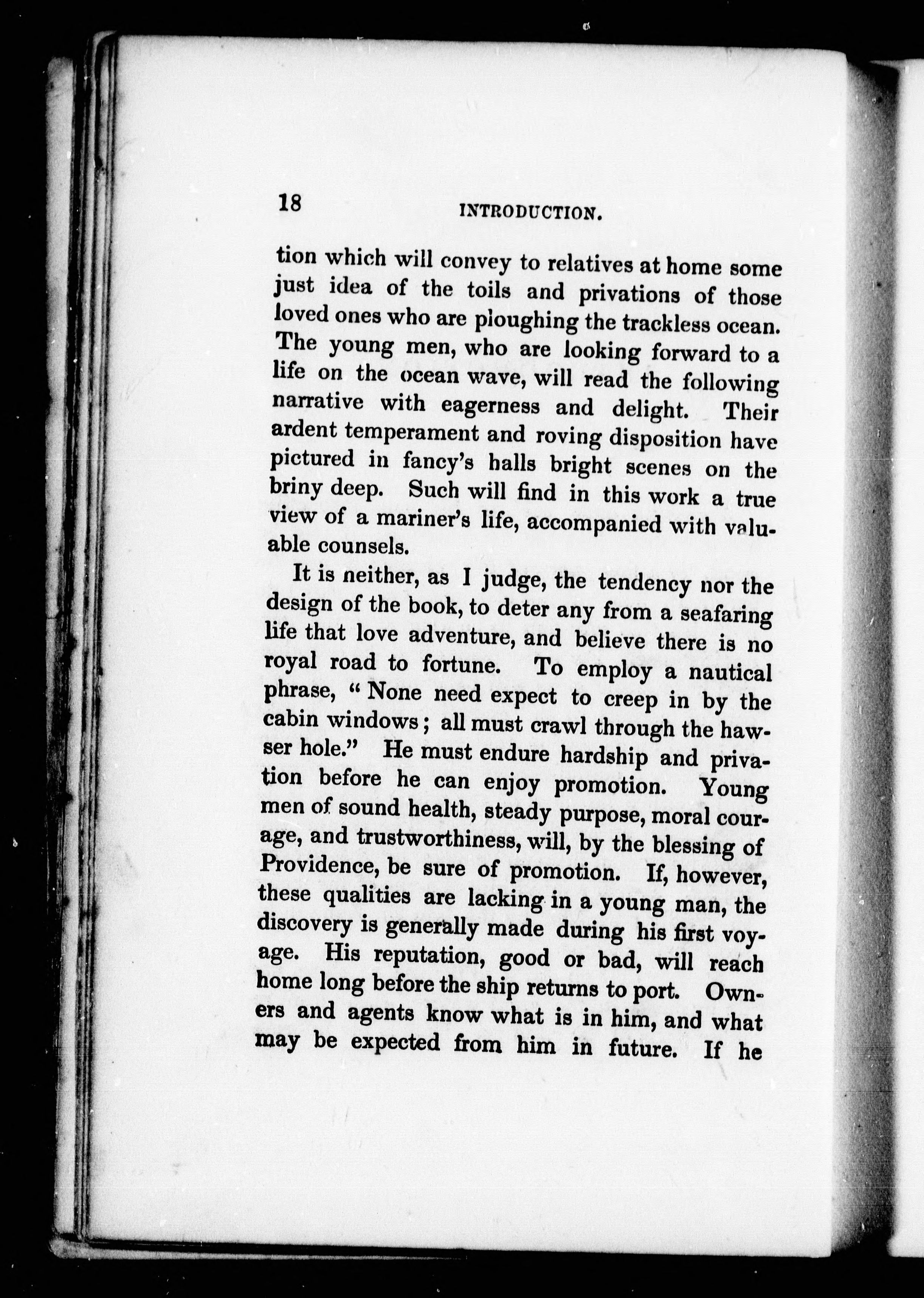 18 INTRODUCTION.

tion which will convey to relatives at home some just idea of the toils and privations of those loved ones who are ploughing the trackless ocean. The young men, who are looking forward to a life on the ocean wave, will read the following narrative with eagerness and delight. Their ardent temperament and roving disposition have pictured in fancy's halls bright scenes on the briny deep. Such will find in this work a true view of a mariner's life, accompanied with valuable counsels.

It is neither, as I judge, the tendency nor the design of the book, to deter any from a seafaring life that love adventure, and believe there is no royal road to fortune. To employ a nautical phrase, "None need expect to creep in by the cabin windows; all must crawl through the hawser hole." He must endure hardship and privation before he can enjoy promotion. Young men of sound health, steady purpose, moral courage, and trustworthiness, will, by the blessing of Providence, be sure of promotion. If, however, these qualities are lacking in a young man, the discovery is generally made during his first voyage. His reputation, good or bad, will reach home long before the ship returns to port. Owners and agents know what is in him, and what may be expected from him in future. If he